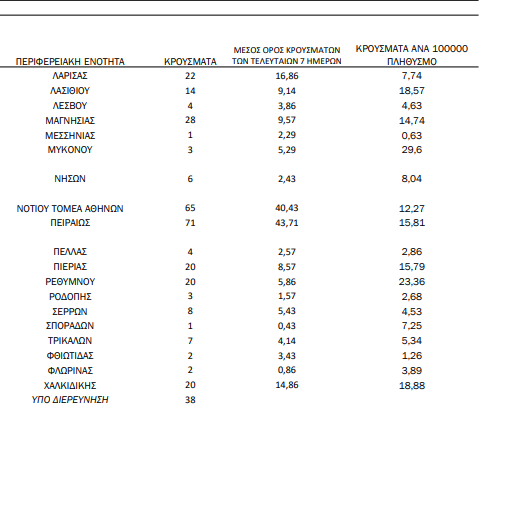 | ΠΕΡΙΦΕΡΕΙΑΚΗ ΕΝΟΤΗΤΑ | ΚΡΟΥΣΜΑΤΑ | ΜΕΣΟΣ ΟΡΟΣ ΚΡΟΥΣΜΑΤΩΝ ΤΩΝ ΤΕΛΕΥΤΑΙΩΝ 7 ΗΜΕΡΩΝ | ΚΡΟΥΣΜΑΤΑ ΑΝΑ 100000 ΠΛΗΘΥΣΜΟ |
|---|---|---|---|
| ΛΑΡΙΣΑΣ | 22 | 16,86 | 7,74 |
| ΛΑΣΙΘΙΟΥ | 14 | 9,14 | 18,57 |
| ΛΕΣΒΟΥ | 4 | 3,86 | 4,63 |
| ΜΑΓΝΗΣΙΑΣ | 28 | 9,57 | 14,74 |
| ΜΕΣΣΗΝΙΑΣ | 1 | 2,29 | 0,63 |
| ΜΥΚΟΝΟΥ | 3 | 5,29 | 29,6 |
| ΝΗΣΩΝ | 6 | 2,43 | 8,04 |
| ΝΟΤΙΟΥ ΤΟΜΕΑ ΑΘΗΝΩΝ | 65 | 40,43 | 12,27 |
| ΠΕΙΡΑΙΩΣ | 71 | 43,71 | 15,81 |
| ΠΕΛΛΑΣ | 4 | 2,57 | 2,86 |
| ΠΙΕΡΙΑΣ | 20 | 8,57 | 15,79 |
| ΡΕΘΥΜΝΟΥ | 20 | 5,86 | 23,36 |
| ΡΟΔΟΠΗΣ | 3 | 1,57 | 2,68 |
| ΣΕΡΡΩΝ | 8 | 5,43 | 4,53 |
| ΣΠΟΡΑΔΩΝ | 1 | 0,43 | 7,25 |
| ΤΡΙΚΑΛΩΝ | 7 | 4,14 | 5,34 |
| ΦΘΙΩΤΙΔΑΣ | 2 | 3,43 | 1,26 |
| ΦΛΩΡΙΝΑΣ | 2 | 0,86 | 3,89 |
| ΧΑΛΚΙΔΙΚΗΣ | 20 | 14,86 | 18,88 |
| ΥΠΟ ΔΙΕΡΕΥΝΗΣΗ | 38 | | |